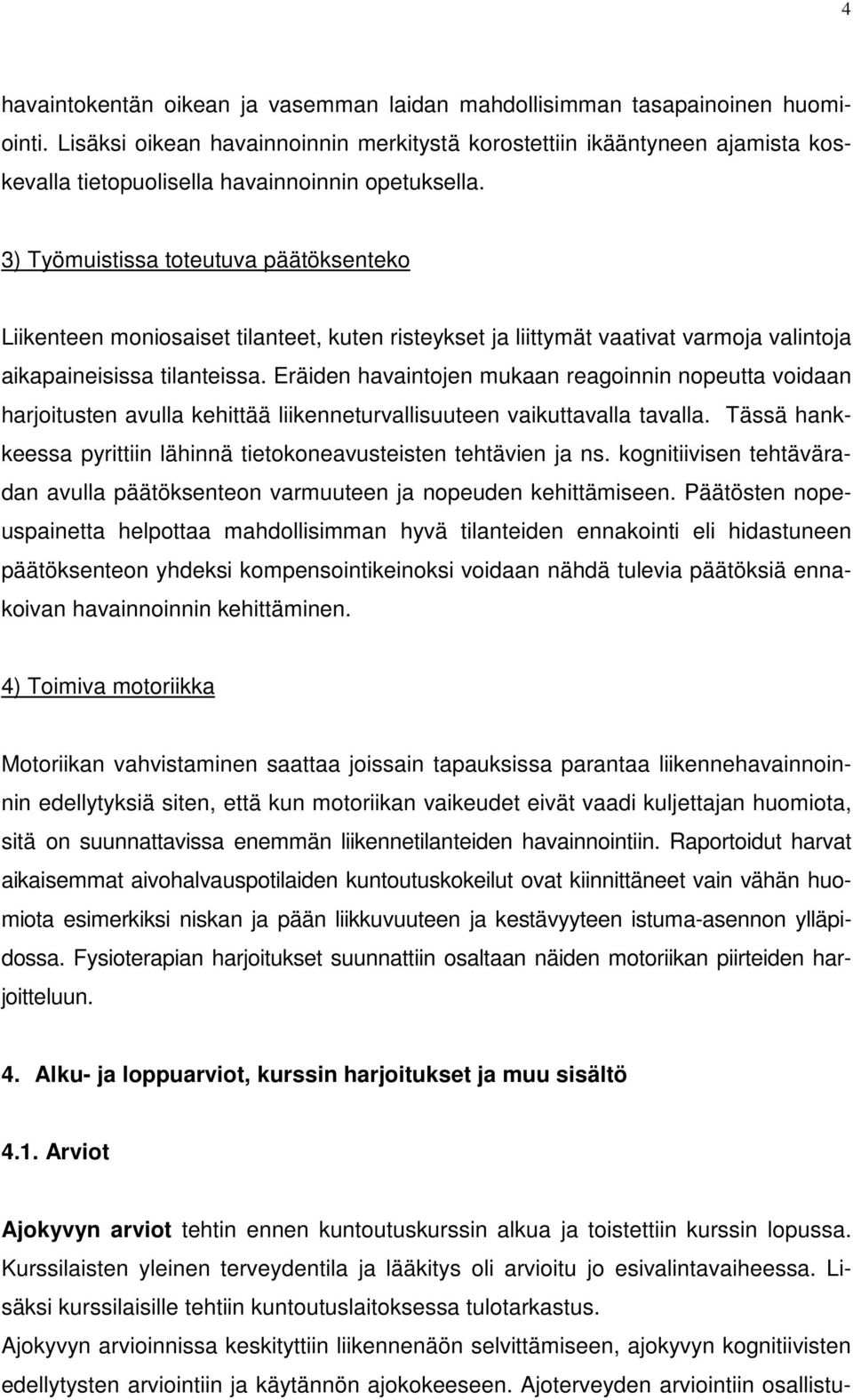 4

havaintokentän oikean ja vasemman laidan mahdollisimman tasapainoinen huomiointi. Lisäksi oikean havainnoinnin merkitystä korostettiin ikääntyneen ajamista koskevalla tietopuolisella havainnoinnin opetuksella.

3) Työmuistissa toteutuva päätöksenteko

Liikenteen moniosaiset tilanteet, kuten risteykset ja liittymät vaativat varmoja valintoja aikapaineisissa tilanteissa. Eräiden havaintojen mukaan reagoinnin nopeutta voidaan harjoitusten avulla kehittää liikenneturvallisuuteen vaikuttavalla tavalla. Tässä hankkeessa pyrittiin lähinnä tietokoneavusteisten tehtävien ja ns. kognitiivisen tehtäväradan avulla päätöksenteon varmuuteen ja nopeuden kehittämiseen. Päätösten nopeuspainetta helpottaa mahdollisimman hyvä tilanteiden ennakointi eli hidastuneen päätöksenteon yhdeksi kompensointikeinoksi voidaan nähdä tulevia päätöksiä ennakoivan havainnoinnin kehittäminen.

4) Toimiva motoriikka

Motoriikan vahvistaminen saattaa joissain tapauksissa parantaa liikennehavainnoinnin edellytyksiä siten, että kun motoriikan vaikeudet eivät vaadi kuljettajan huomiota, sitä on suunnattavissa enemmän liikennetilanteiden havainnointiin. Raportoidut harvat aikaisemmat aivohalvauspotilaiden kuntoutuskokeilut ovat kiinnittäneet vain vähän huomiota esimerkiksi niskan ja pään liikkuvuuteen ja kestävyyteen istuma-asennon ylläpidossa. Fysioterapian harjoitukset suunnattiin osaltaan näiden motoriikan piirteiden harjoitteluun.

4. Alku- ja loppuarviot, kurssin harjoitukset ja muu sisältö

4.1. Arviot

Ajokyvyn arviot tehtin ennen kuntoutuskurssin alkua ja toistettiin kurssin lopussa. Kurssilaisten yleinen terveydentila ja lääkitys oli arvioitu jo esivalintavaiheessa. Lisäksi kurssilaisille tehtiin kuntoutuslaitoksessa tulotarkastus.
Ajokyvyn arvioinnissa keskityttiin liikennenäön selvittämiseen, ajokyvyn kognitiivisten edellytysten arviointiin ja käytännön ajokokeeseen. Ajoterveyden arviointiin osallistu-